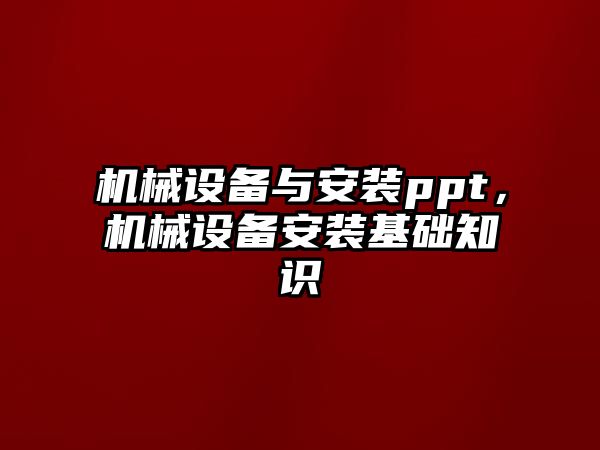 机械设备与安装ppt，机械设备安装基础知识